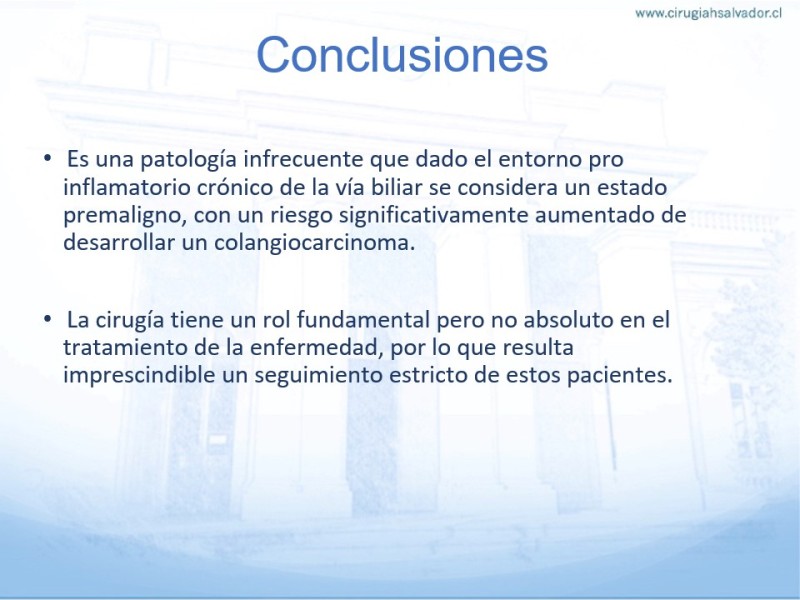 www.cirugiahsalvador.cl

Conclusiones

• Es una patología infrecuente que dado el entorno pro inflamatorio crónico de la vía biliar se considera un estado premaligno, con un riesgo significativamente aumentado de desarrollar un colangiocarcinoma.

• La cirugía tiene un rol fundamental pero no absoluto en el tratamiento de la enfermedad, por lo que resulta imprescindible un seguimiento estricto de estos pacientes.